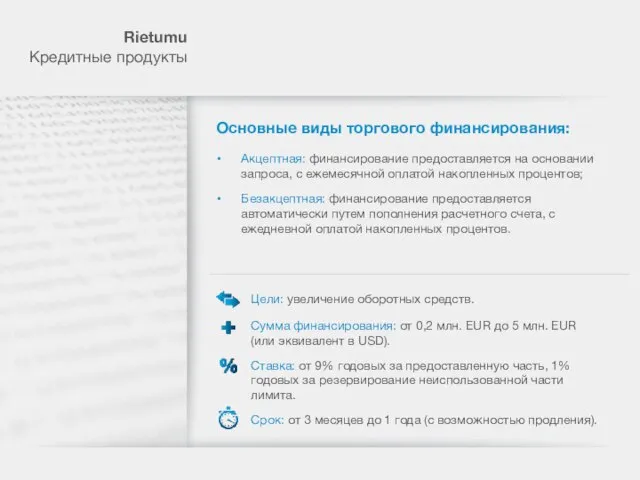 Rietumu
Кредитные продукты

Основные виды торгового финансирования:

• Акцептная: финансирование предоставляется на основании запроса, с ежемесячной оплатой накопленных процентов;

• Безакцептная: финансирование предоставляется автоматически путем пополнения расчетного счета, с ежедневной оплатой накопленных процентов.

Цели: увеличение оборотных средств.

Сумма финансирования: от 0,2 млн. EUR до 5 млн. EUR (или эквивалент в USD).

Ставка: от 9% годовых за предоставленную часть, 1% годовых за резервирование неиспользованной части лимита.

Срок: от 3 месяцев до 1 года (с возможностью продления).